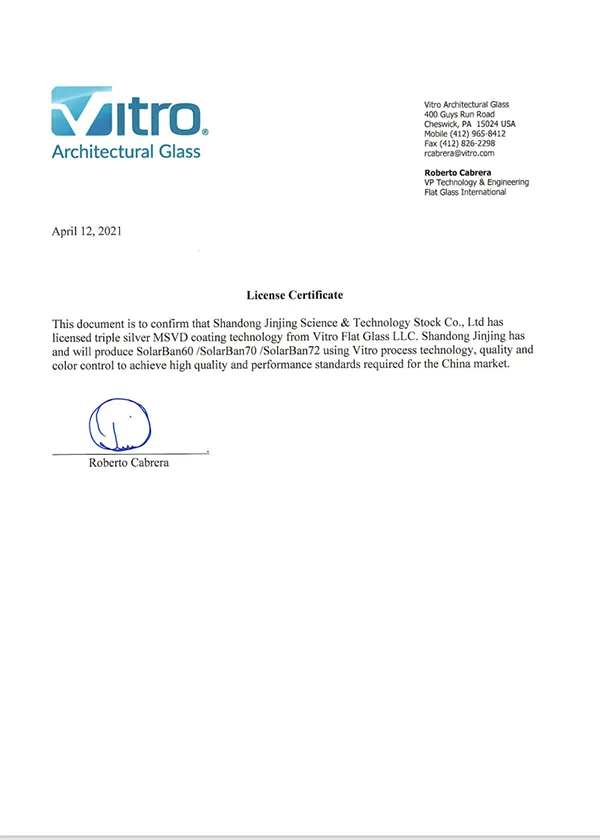 Vitro®
Architectural Glass

Vitro Architectural Glass
400 Guys Run Road
Cheswick, PA 15024 USA
Mobile (412) 965-8412
Fax (412) 826-2298
rcabrera@vitro.com

Roberto Cabrera
VP Technology & Engineering
Flat Glass International

April 12, 2021

License Certificate

This document is to confirm that Shandong Jinjing Science & Technology Stock Co., Ltd has licensed triple silver MSVD coating technology from Vitro Flat Glass LLC. Shandong Jinjing has and will produce SolarBan60 /SolarBan70 /SolarBan72 using Vitro process technology, quality and color control to achieve high quality and performance standards required for the China market.

Roberto Cabrera